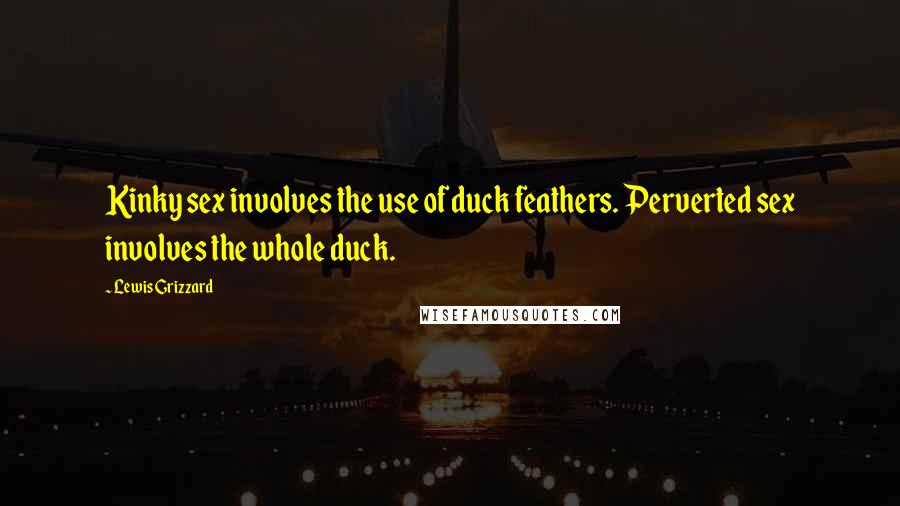 Kinky sex involves the use of duck feathers. Perverted sex involves the whole duck.

- Lewis Grizzard

WISEFAMOUSQUOTES.COM